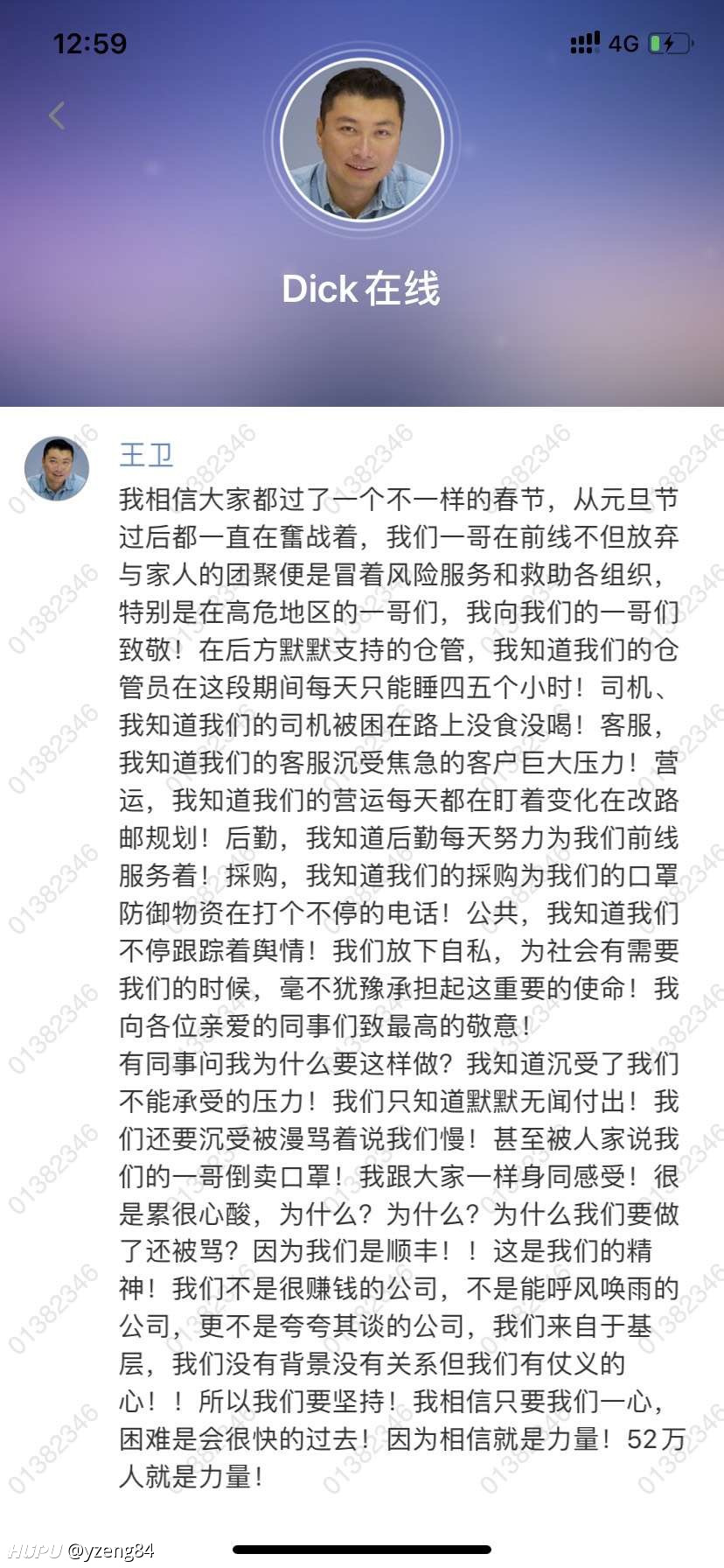 12:59

4G

Dick 在线

王卫

我相信大家都过了一个不一样的春节，从元旦节过后都一直在奮战着，我们一哥在前线不但放弃与家人的团聚便是冒着风险服务和救助各组织，特别是在高危地区的一哥们，我向我们的一哥们致敬！在后方默默支持的仓管，我知道我们的仓管员在这段期间每天只能睡四五个小时！司机、我知道我们的司机被困在路上没食没喝！客服，我知道我们的客服沉受焦急的客户巨大压力！营运，我知道我们的营运每天都在盯着变化在改路邮规划！后勤，我知道后勤每天努力为我们前线服务着！採购，我知道我们的採购为我们的口罩防御物资在打个不停的电话！公共，我知道我们不停跟踪着舆情！我们放下自私，为社会有需要我们的时候，毫不犹豫承担起这重要的使命！我向各位亲爱的同事们致最高的敬意！
有同事问我为什么要这样做？我知道沉受了我们不能承受的压力！我们只知道默默无闻付出！我们还要沉受被漫骂着说我们慢！甚至被人家说我们的一哥倒卖口罩！我跟大家一样身同感受！很是累很心酸，为什么？为什么？为什么我们要做了还被骂？因为我们是顺丰！！这是我们的精神！我们不是很赚钱的公司，不是能呼风唤雨的公司，更不是夸夸其谈的公司，我们来自于基层，我们没有背景没有关系但我们有仗义的心！！所以我们要坚持！我相信只要我们一心，困难是会很快的过去！因为相信就是力量！52万人就是力量！

01382346

HUPU @yzeng84